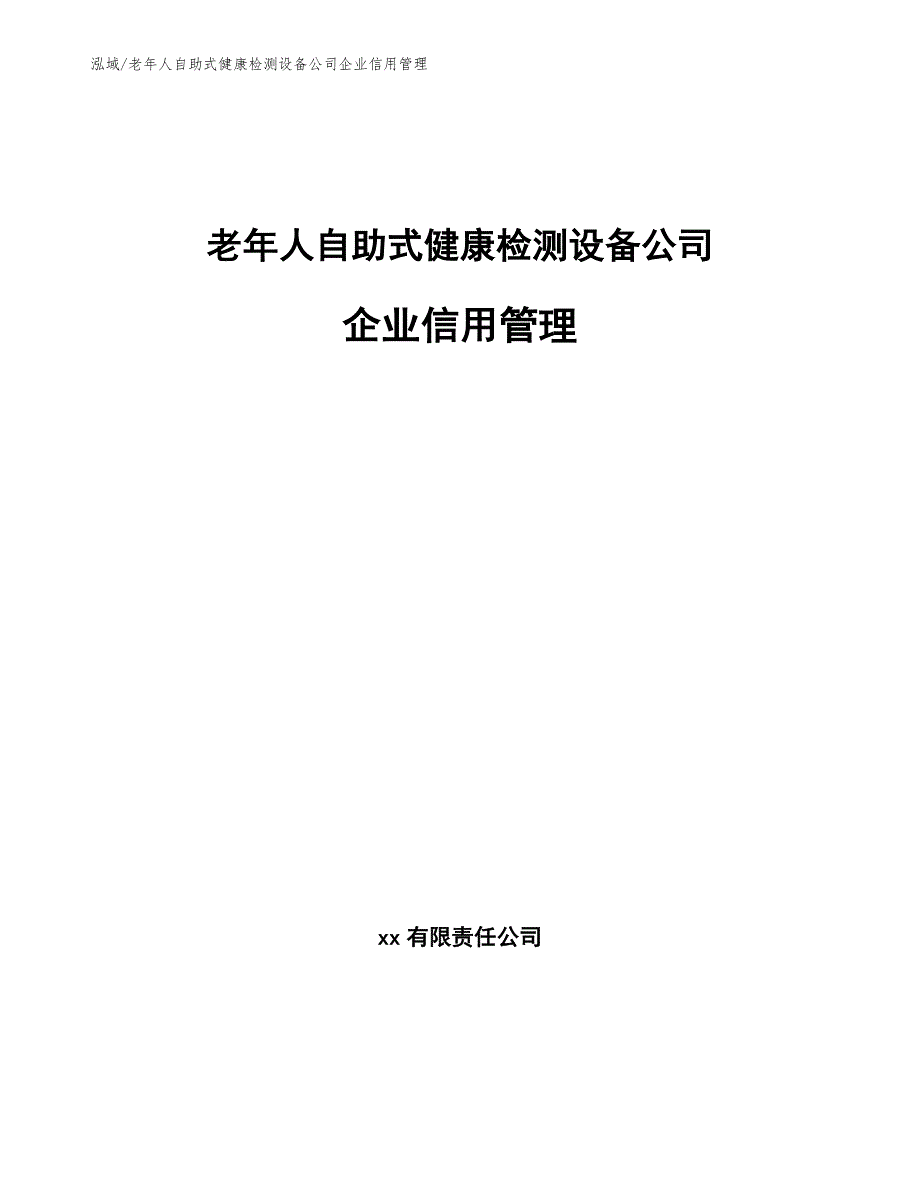 泓域/老年人自助式健康检测设备公司企业信用管理

老年人自助式健康检测设备公司

企业信用管理

xx 有限责任公司